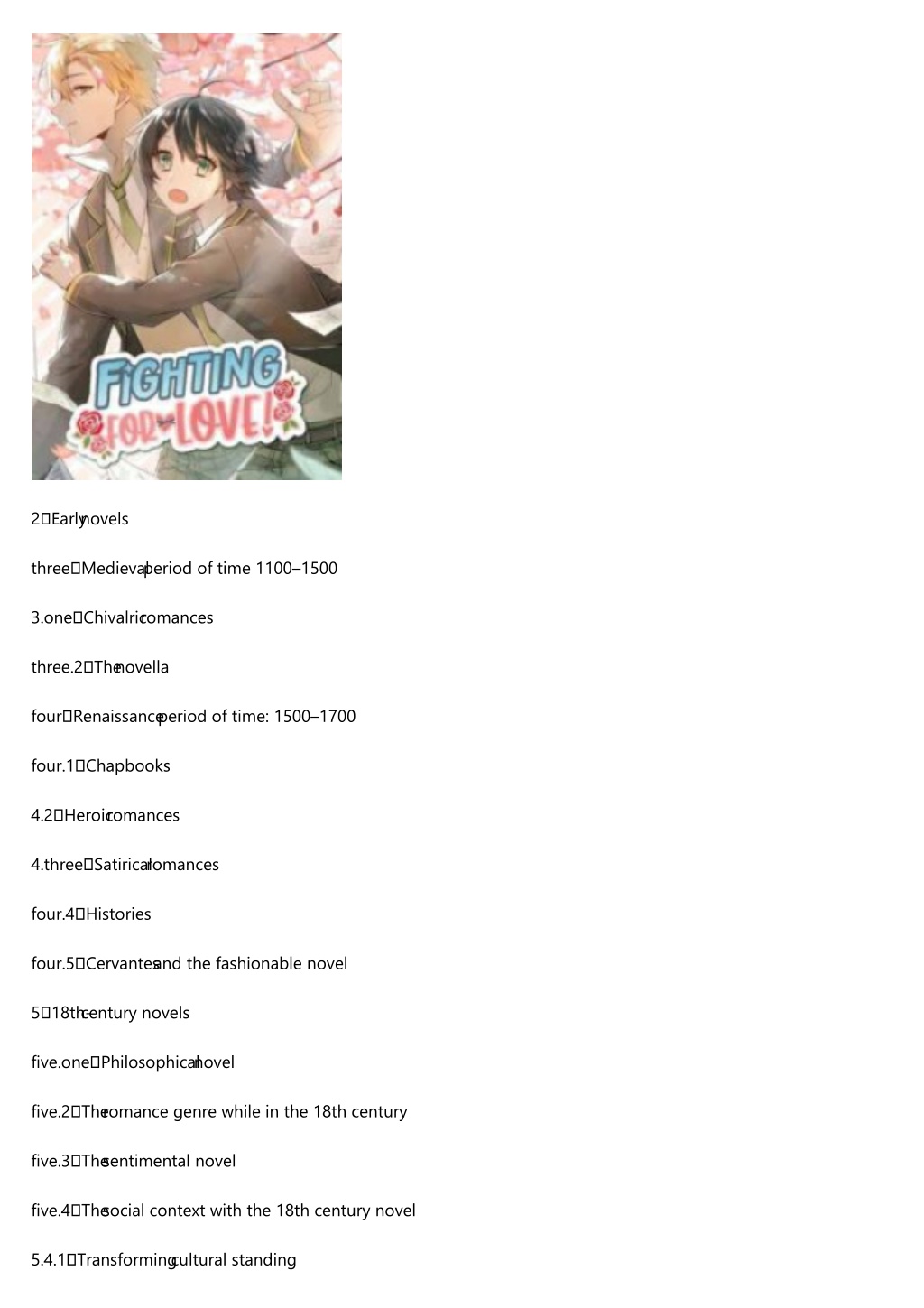 FIGHTING FOR LOVE!

2 Early novels

three Medieval period of time 1100–1500

3.one Chivalric romances

three.2 The novella

four Renaissance period of time: 1500–1700

four.1 Chapbooks

4.2 Heroic romances

4.three Satirical romances

four.4 Histories

four.5 Cervantes and the fashionable novel

5 18th century novels

five.one Philosophical novel

five.2 The romance genre while in the 18th century

five.3 The sentimental novel

five.4 The social context with the 18th century novel

5.4.1 Transforming cultural standing